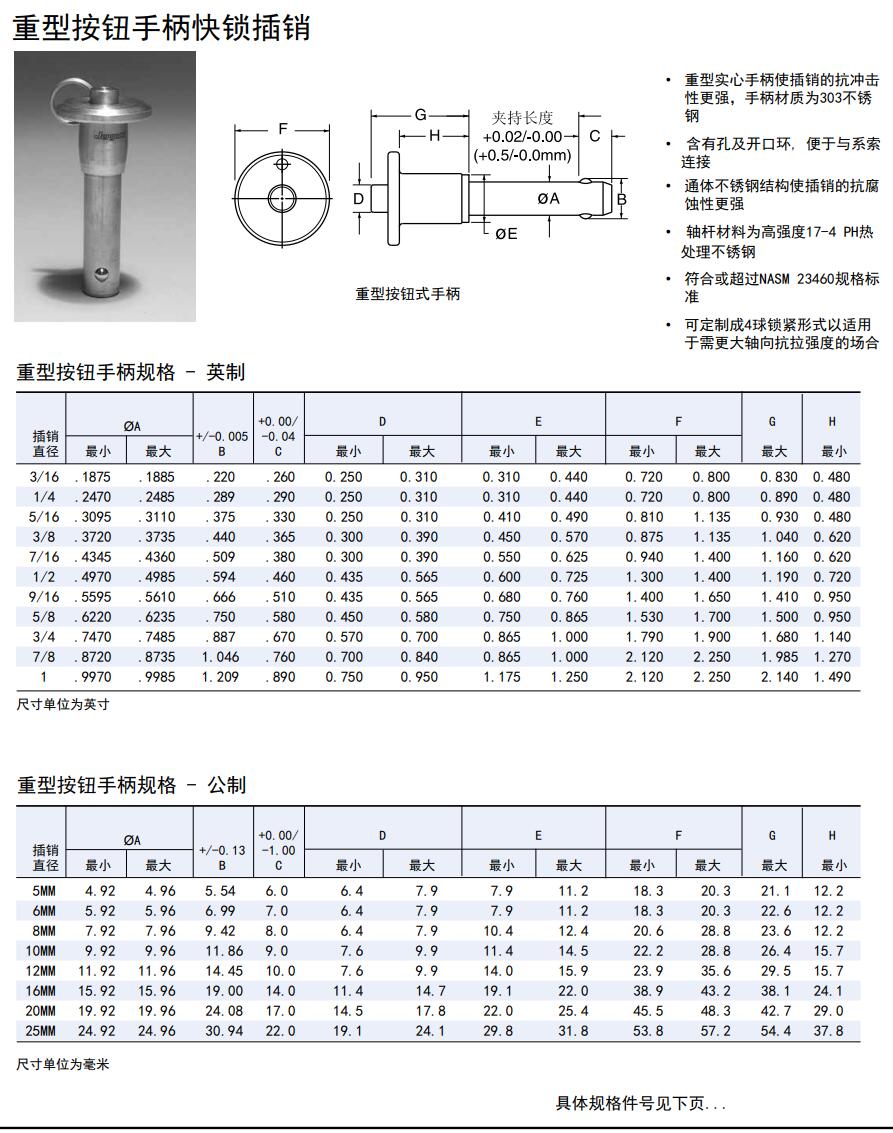 重型按钮手柄快锁插销

F
G
H
夹持长度
+0.02/-0.00
(+0.5/-0.0mm)
C
D
ØA
B
ØE

重型按钮式手柄

• 重型实心手柄使插销的抗冲击性更强，手柄材质为303不锈钢
• 含有孔及开口环，便于与系索连接
• 通体不锈钢结构使插销的抗腐蚀性更强
• 轴杆材料为高强度17-4 PH热处理不锈钢
• 符合或超过NASM 23460规格标准
• 可定制成4球锁紧形式以适用于需更大轴向抗拉强度的场合

重型按钮手柄规格 - 英制

| 插销直径 | ØA 最小 | ØA 最大 | +/-0.005 B | +0.00/-0.04 C | D 最小 | D 最大 | E 最小 | E 最大 | F 最小 | F 最大 | G 最大 | H 最小 |
|---|---|---|---|---|---|---|---|---|---|---|---|---|
| 3/16 | .1875 | .1885 | .220 | .260 | 0.250 | 0.310 | 0.310 | 0.440 | 0.720 | 0.800 | 0.830 | 0.480 |
| 1/4 | .2470 | .2485 | .289 | .290 | 0.250 | 0.310 | 0.310 | 0.440 | 0.720 | 0.800 | 0.890 | 0.480 |
| 5/16 | .3095 | .3110 | .375 | .330 | 0.250 | 0.310 | 0.410 | 0.490 | 0.810 | 1.135 | 0.930 | 0.480 |
| 3/8 | .3720 | .3735 | .440 | .365 | 0.300 | 0.390 | 0.450 | 0.570 | 0.875 | 1.135 | 1.040 | 0.620 |
| 7/16 | .4345 | .4360 | .509 | .380 | 0.300 | 0.390 | 0.550 | 0.625 | 0.940 | 1.400 | 1.160 | 0.620 |
| 1/2 | .4970 | .4985 | .594 | .460 | 0.435 | 0.565 | 0.600 | 0.725 | 1.300 | 1.400 | 1.190 | 0.720 |
| 9/16 | .5595 | .5610 | .666 | .510 | 0.435 | 0.565 | 0.680 | 0.760 | 1.400 | 1.650 | 1.410 | 0.950 |
| 5/8 | .6220 | .6235 | .750 | .580 | 0.450 | 0.580 | 0.750 | 0.865 | 1.530 | 1.700 | 1.500 | 0.950 |
| 3/4 | .7470 | .7485 | .887 | .670 | 0.570 | 0.700 | 0.865 | 1.000 | 1.790 | 1.900 | 1.680 | 1.140 |
| 7/8 | .8720 | .8735 | 1.046 | .760 | 0.700 | 0.840 | 0.865 | 1.000 | 2.120 | 2.250 | 1.985 | 1.270 |
| 1 | .9970 | .9985 | 1.209 | .890 | 0.750 | 0.950 | 1.175 | 1.250 | 2.120 | 2.250 | 2.140 | 1.490 |

尺寸单位为英寸

重型按钮手柄规格 - 公制

| 插销直径 | ØA 最小 | ØA 最大 | +/-0.13 B | +0.00/-1.00 C | D 最小 | D 最大 | E 最小 | E 最大 | F 最小 | F 最大 | G 最大 | H 最小 |
|---|---|---|---|---|---|---|---|---|---|---|---|---|
| 5MM | 4.92 | 4.96 | 5.54 | 6.0 | 6.4 | 7.9 | 7.9 | 11.2 | 18.3 | 20.3 | 21.1 | 12.2 |
| 6MM | 5.92 | 5.96 | 6.99 | 7.0 | 6.4 | 7.9 | 7.9 | 11.2 | 18.3 | 20.3 | 22.6 | 12.2 |
| 8MM | 7.92 | 7.96 | 9.42 | 8.0 | 6.4 | 7.9 | 10.4 | 12.4 | 20.6 | 28.8 | 23.6 | 12.2 |
| 10MM | 9.92 | 9.96 | 11.86 | 9.0 | 7.6 | 9.9 | 11.4 | 14.5 | 22.2 | 28.8 | 26.4 | 15.7 |
| 12MM | 11.92 | 11.96 | 14.45 | 10.0 | 7.6 | 9.9 | 14.0 | 15.9 | 23.9 | 35.6 | 29.5 | 15.7 |
| 16MM | 15.92 | 15.96 | 19.00 | 14.0 | 11.4 | 14.7 | 19.1 | 22.0 | 38.9 | 43.2 | 38.1 | 24.1 |
| 20MM | 19.92 | 19.96 | 24.08 | 17.0 | 14.5 | 17.8 | 22.0 | 25.4 | 45.5 | 48.3 | 42.7 | 29.0 |
| 25MM | 24.92 | 24.96 | 30.94 | 22.0 | 19.1 | 24.1 | 29.8 | 31.8 | 53.8 | 57.2 | 54.4 | 37.8 |

尺寸单位为毫米

具体规格件号见下页...